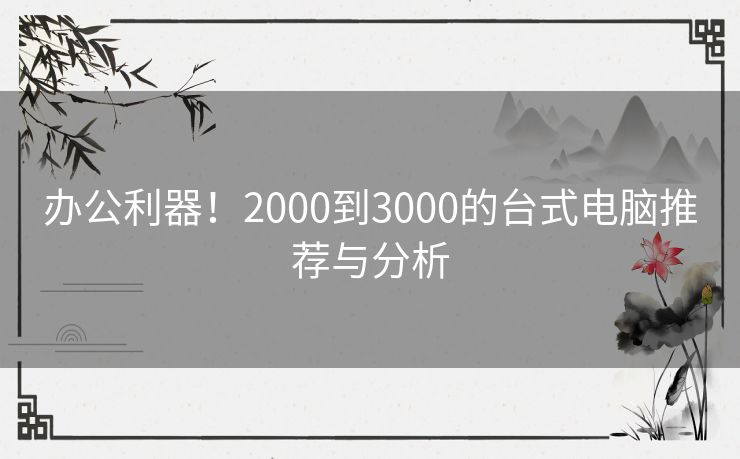 办公利器！2000到3000的台式电脑推荐与分析